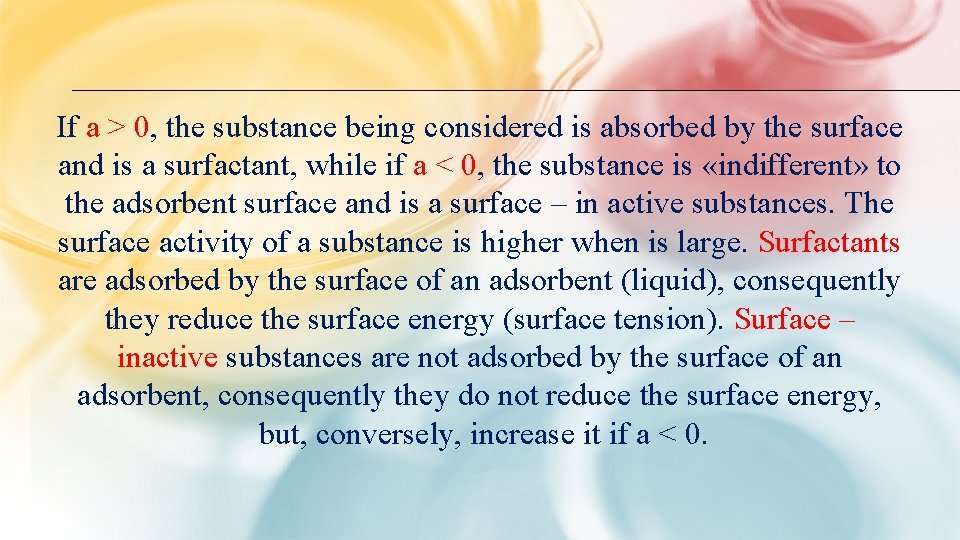 If $a > 0$, the substance being considered is absorbed by the surface and is a surfactant, while if $a < 0$, the substance is «indifferent» to the adsorbent surface and is a surface – in active substances. The surface activity of a substance is higher when is large. Surfactants are adsorbed by the surface of an adsorbent (liquid), consequently they reduce the surface energy (surface tension). Surface – inactive substances are not adsorbed by the surface of an adsorbent, consequently they do not reduce the surface energy, but, conversely, increase it if $a < 0$.